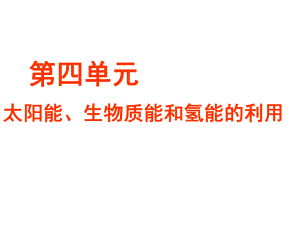 第四单元

太阳能、生物质能和氢能的利用